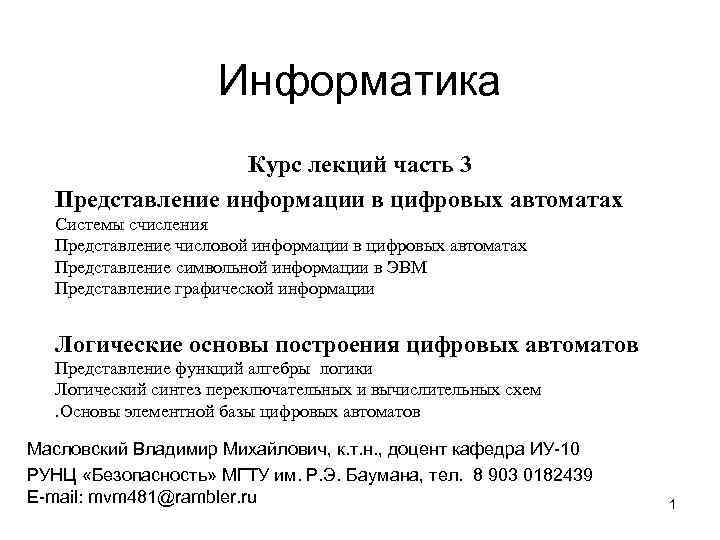 Информатика

Курс лекций часть 3

Представление информации в цифровых автоматах
Системы счисления
Представление числовой информации в цифровых автоматах
Представление символьной информации в ЭВМ
Представление графической информации

Логические основы построения цифровых автоматов
Представление функций алгебры логики
Логический синтез переключательных и вычислительных схем
.Основы элементной базы цифровых автоматов

Масловский Владимир Михайлович, к.т.н., доцент кафедра ИУ-10
РУНЦ «Безопасность» МГТУ им. Р.Э. Баумана, тел. 8 903 0182439
E-mail: mvm481@rambler.ru

1